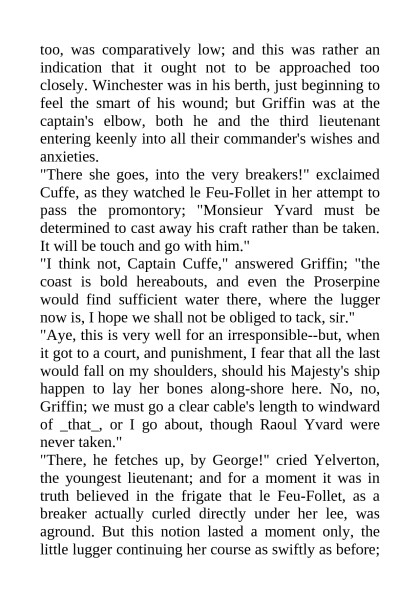 too, was comparatively low; and this was rather an indication that it ought not to be approached too closely. Winchester was in his berth, just beginning to feel the smart of his wound; but Griffin was at the captain's elbow, both he and the third lieutenant entering keenly into all their commander's wishes and anxieties.
"There she goes, into the very breakers!" exclaimed Cuffe, as they watched le Feu-Follet in her attempt to pass the promontory; "Monsieur Yvard must be determined to cast away his craft rather than be taken. It will be touch and go with him."
"I think not, Captain Cuffe," answered Griffin; "the coast is bold hereabouts, and even the Proserpine would find sufficient water there, where the lugger now is, I hope we shall not be obliged to tack, sir."
"Aye, this is very well for an irresponsible--but, when it got to a court, and punishment, I fear that all the last would fall on my shoulders, should his Majesty's ship happen to lay her bones along-shore here. No, no, Griffin; we must go a clear cable's length to windward of _that_, or I go about, though Raoul Yvard were never taken."
"There, he fetches up, by George!" cried Yelverton, the youngest lieutenant; and for a moment it was in truth believed in the frigate that le Feu-Follet, as a breaker actually curled directly under her lee, was aground. But this notion lasted a moment only, the little lugger continuing her course as swiftly as before;